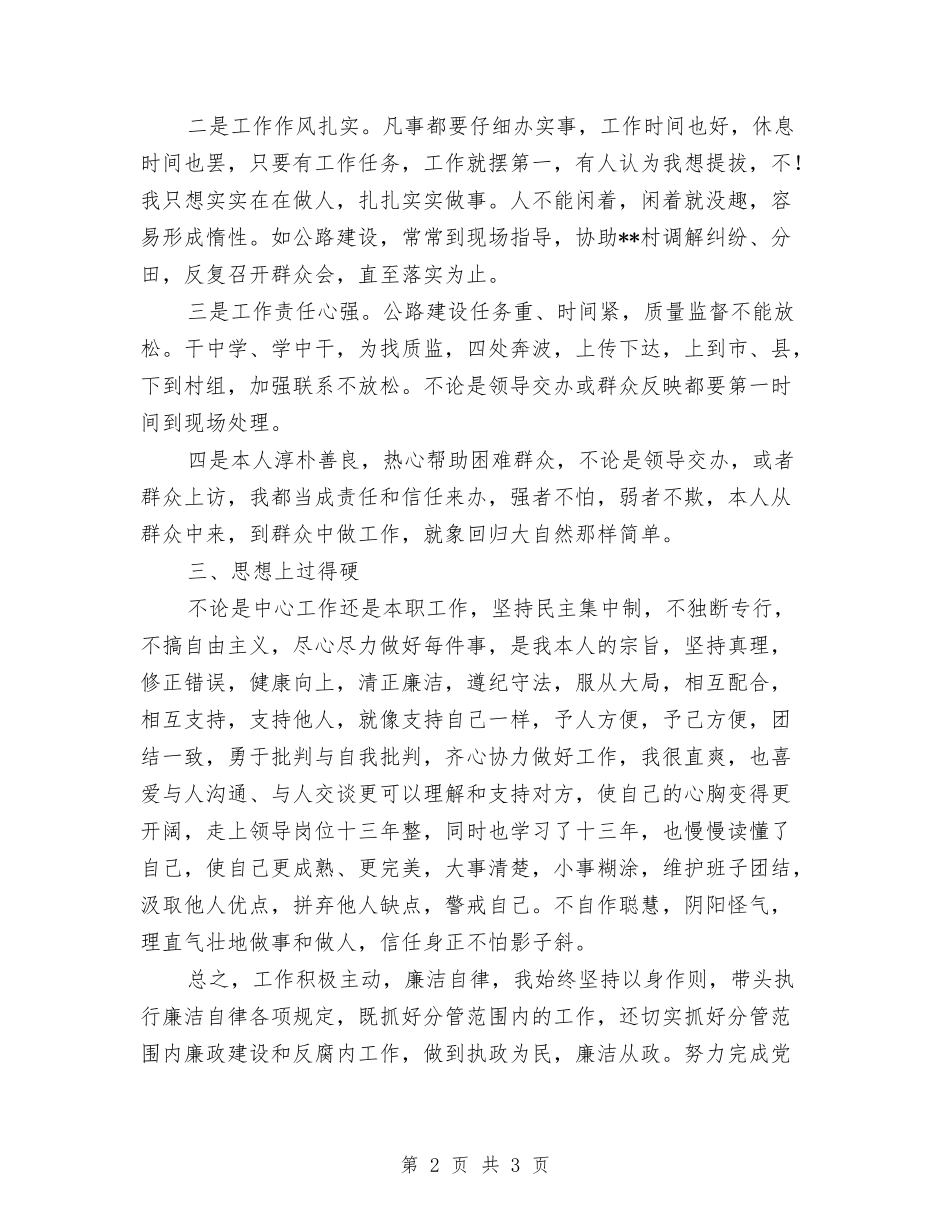 二是工作作风扎实。凡事都要仔细办实事，工作时间也好，休息时间也罢，只要有工作任务，工作就摆第一，有人认为我想提拔，不！我只想实实在在做人，扎扎实实做事。人不能闲着，闲着就没趣，容易形成惰性。如公路建设，常常到现场指导，协助**村调解纠纷、分田，反复召开群众会，直至落实为止。

三是工作责任心强。公路建设任务重、时间紧，质量监督不能放松。干中学、学中干，为找质监，四处奔波，上传下达，上到市、县，下到村组，加强联系不放松。不论是领导交办或群众反映都要第一时间到现场处理。

四是本人淳朴善良，热心帮助困难群众，不论是领导交办，或者群众上访，我都当成责任和信任来办，强者不怕，弱者不欺，本人从群众中来，到群众中做工作，就象回归大自然那样简单。

三、思想上过得硬

不论是中心工作还是本职工作，坚持民主集中制，不独断专行，不搞自由主义，尽心尽力做好每件事，是我本人的宗旨，坚持真理，修正错误，健康向上，清正廉洁，遵纪守法，服从大局，相互配合，相互支持，支持他人，就像支持自己一样，予人方便，予己方便，团结一致，勇于批判与自我批判，齐心协力做好工作，我很直爽，也喜爱与人沟通、与人交谈更可以理解和支持对方，使自己的心胸变得更开阔，走上领导岗位十三年整，同时也学习了十三年，也慢慢读懂了自己，使自己更成熟、更完美，大事清楚，小事糊涂，维护班子团结，汲取他人优点，拼弃他人缺点，警戒自己。不自作聪慧，阴阳怪气，理直气壮地做事和做人，信任身正不怕影子斜。

总之，工作积极主动，廉洁自律，我始终坚持以身作则，带头执行廉洁自律各项规定，既抓好分管范围内的工作，还切实抓好分管范围内廉政建设和反腐内工作，做到执政为民，廉洁从政。努力完成党

第 2 页 共 3 页